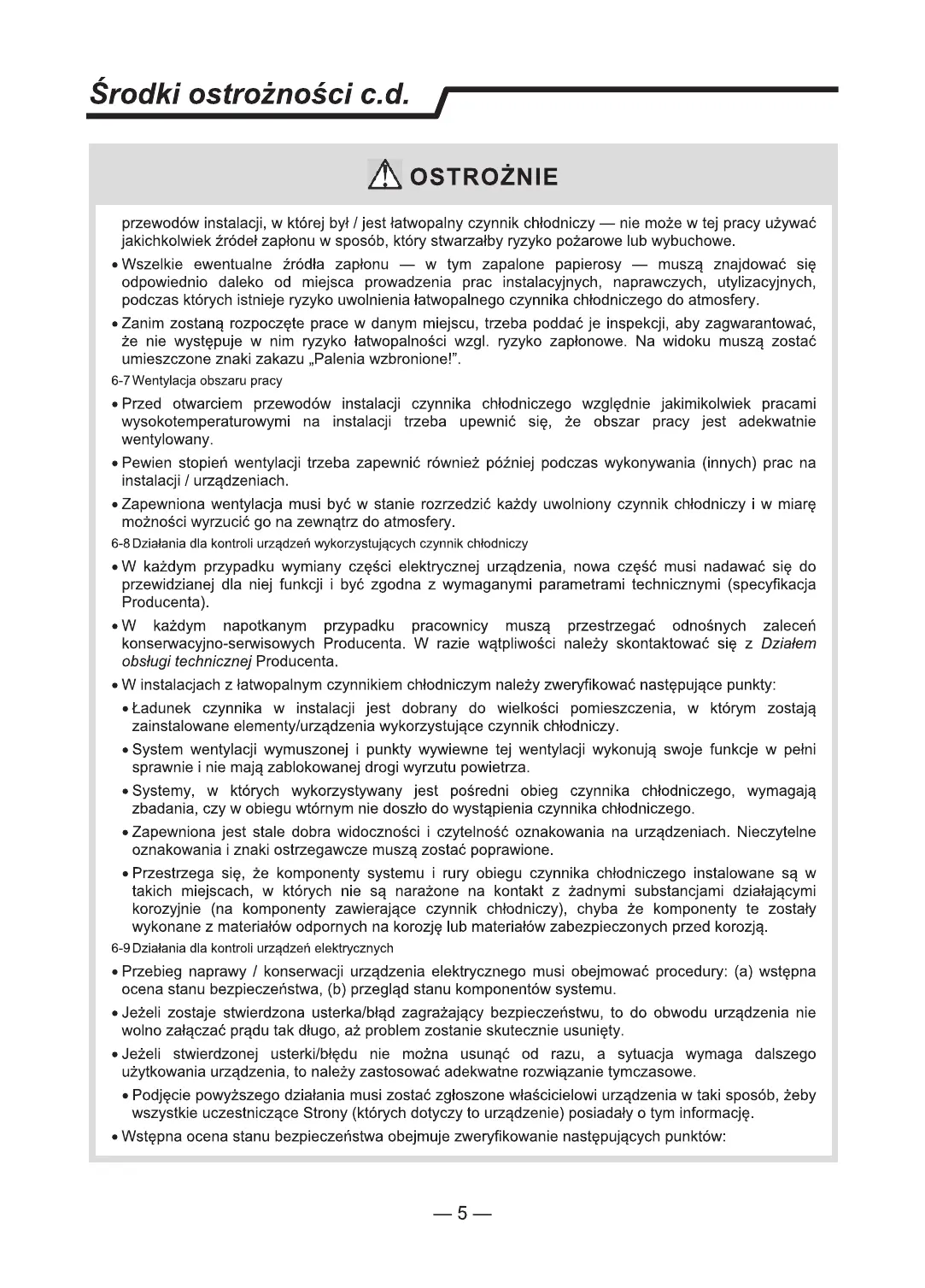 Środki ostrożności c.d.

OSTROŻNIE

przewodów instalacji, w której był / jest łatwopalny czynnik chłodniczy — nie może w tej pracy używać jakichkolwiek źródeł zapłonu w sposób, który stwarzałby ryzyko pożarowe lub wybuchowe.

• Wszelkie ewentualne źródła zapłonu — w tym zapalone papierosy — muszą znajdować się odpowiednio daleko od miejsca prowadzenia prac instalacyjnych, naprawczych, utylizacyjnych, podczas których istnieje ryzyko uwolnienia łatwopalnego czynnika chłodniczego do atmosfery.

• Zanim zostaną rozpoczęte prace w danym miejscu, trzeba poddać je inspekcji, aby zagwarantować, że nie występuje w nim ryzyko łatwopalności wzgl. ryzyko zapłonowe. Na widoku muszą zostać umieszczone znaki zakazu „Palenia wzbronione!".

6-7 Wentylacja obszaru pracy

• Przed otwarciem przewodów instalacji czynnika chłodniczego względnie jakimikolwiek pracami wysokotemperaturowymi na instalacji trzeba upewnić się, że obszar pracy jest adekwatnie wentylowany.

• Pewien stopień wentylacji trzeba zapewnić również później podczas wykonywania (innych) prac na instalacji / urządzeniach.

• Zapewniona wentylacja musi być w stanie rozrzedzić każdy uwolniony czynnik chłodniczy i w miarę możności wyrzucić go na zewnątrz do atmosfery.

6-8 Działania dla kontroli urządzeń wykorzystujących czynnik chłodniczy

• W każdym przypadku wymiany części elektrycznej urządzenia, nowa część musi nadawać się do przewidzianej dla niej funkcji i być zgodna z wymaganymi parametrami technicznymi (specyfikacja Producenta).

• W każdym napotkanym przypadku pracownicy muszą przestrzegać odnośnych zaleceń konserwacyjno-serwisowych Producenta. W razie wątpliwości należy skontaktować się z Działem obsługi technicznej Producenta.

• W instalacjach z łatwopalnym czynnikiem chłodniczym należy zweryfikować następujące punkty:

• Ładunek czynnika w instalacji jest dobrany do wielkości pomieszczenia, w którym zostają zainstalowane elementy/urządzenia wykorzystujące czynnik chłodniczy.

• System wentylacji wymuszonej i punkty wywiewne tej wentylacji wykonują swoje funkcje w pełni sprawnie i nie mają zablokowanej drogi wyrzutu powietrza.

• Systemy, w których wykorzystywany jest pośredni obieg czynnika chłodniczego, wymagają zbadania, czy w obiegu wtórnym nie doszło do wystąpienia czynnika chłodniczego.

• Zapewniona jest stale dobra widoczności i czytelność oznakowania na urządzeniach. Nieczytelne oznakowania i znaki ostrzegawcze muszą zostać poprawione.

• Przestrzega się, że komponenty systemu i rury obiegu czynnika chłodniczego instalowane są w takich miejscach, w których nie są narażone na kontakt z żadnymi substancjami działającymi korozyjnie (na komponenty zawierające czynnik chłodniczy), chyba że komponenty te zostały wykonane z materiałów odpornych na korozję lub materiałów zabezpieczonych przed korozją.

6-9 Działania dla kontroli urządzeń elektrycznych

• Przebieg naprawy / konserwacji urządzenia elektrycznego musi obejmować procedury: (a) wstępna ocena stanu bezpieczeństwa, (b) przegląd stanu komponentów systemu.

• Jeżeli zostaje stwierdzona usterka/błąd zagrażający bezpieczeństwu, to do obwodu urządzenia nie wolno załączać prądu tak długo, aż problem zostanie skutecznie usunięty.

• Jeżeli stwierdzonej usterki/błędu nie można usunąć od razu, a sytuacja wymaga dalszego użytkowania urządzenia, to należy zastosować adekwatne rozwiązanie tymczasowe.

• Podjęcie powyższego działania musi zostać zgłoszone właścicielowi urządzenia w taki sposób, żeby wszystkie uczestniczące Strony (których dotyczy to urządzenie) posiadały o tym informację.

• Wstępna ocena stanu bezpieczeństwa obejmuje zweryfikowanie następujących punktów:

— 5 —